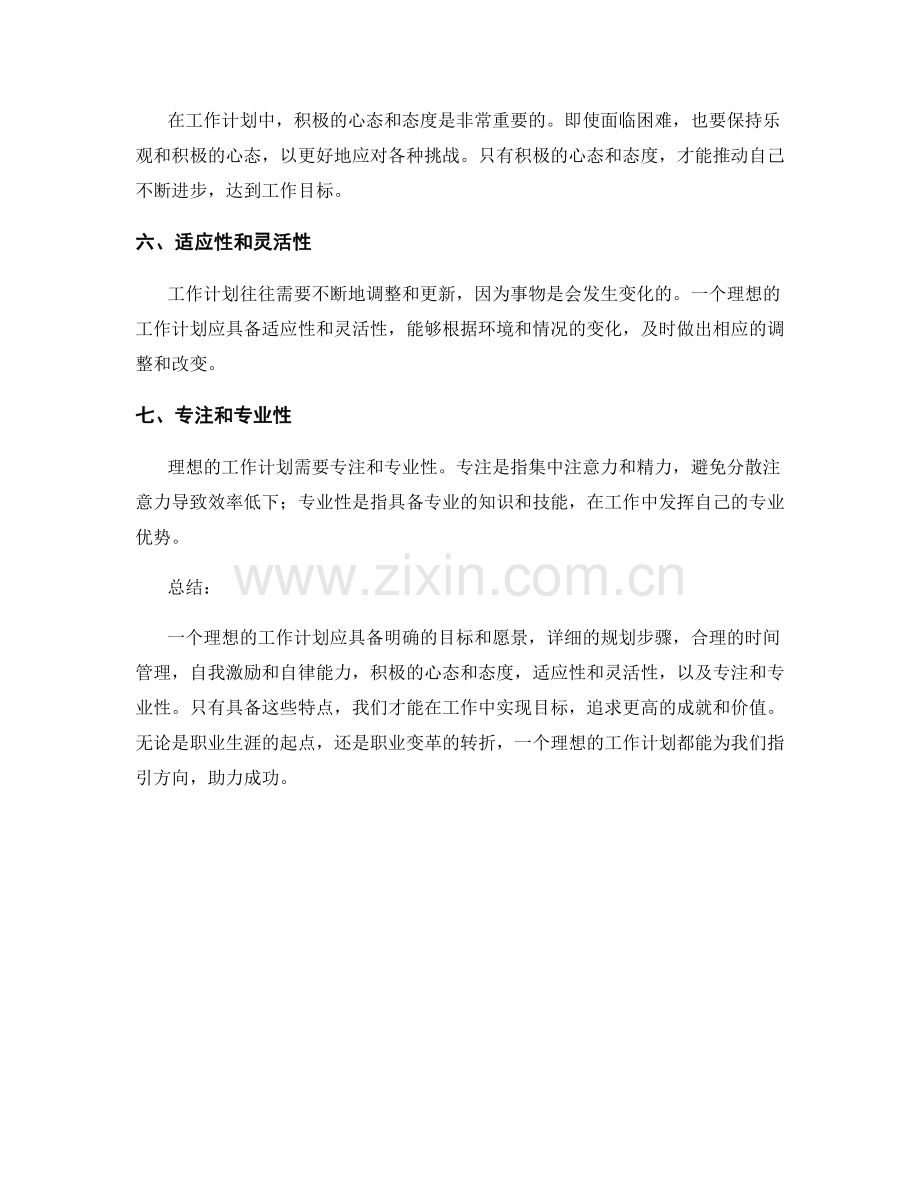 在工作计划中，积极的心态和态度是非常重要的。即使面临困难，也要保持乐观和积极的心态，以更好地应对各种挑战。只有积极的心态和态度，才能推动自己不断进步，达到工作目标。

六、适应性和灵活性

工作计划往往需要不断地调整和更新，因为事物是会发生变化的。一个理想的工作计划应具备适应性和灵活性，能够根据环境和情况的变化，及时做出相应的调整和改变。

七、专注和专业性

理想的工作计划需要专注和专业性。专注是指集中注意力和精力，避免分散注意力导致效率低下；专业性是指具备专业的知识和技能，在工作中发挥自己的专业优势。

总结：

www.zixin.com.cn

一个理想的工作计划应具备明确的目标和愿景，详细的规划步骤，合理的时间管理，自我激励和自律能力，积极的心态和态度，适应性和灵活性，以及专注和专业性。只有具备这些特点，我们才能在工作中实现目标，追求更高的成就和价值。无论是职业生涯的起点，还是职业变革的转折，一个理想的工作计划都能为我们指引方向，助力成功。